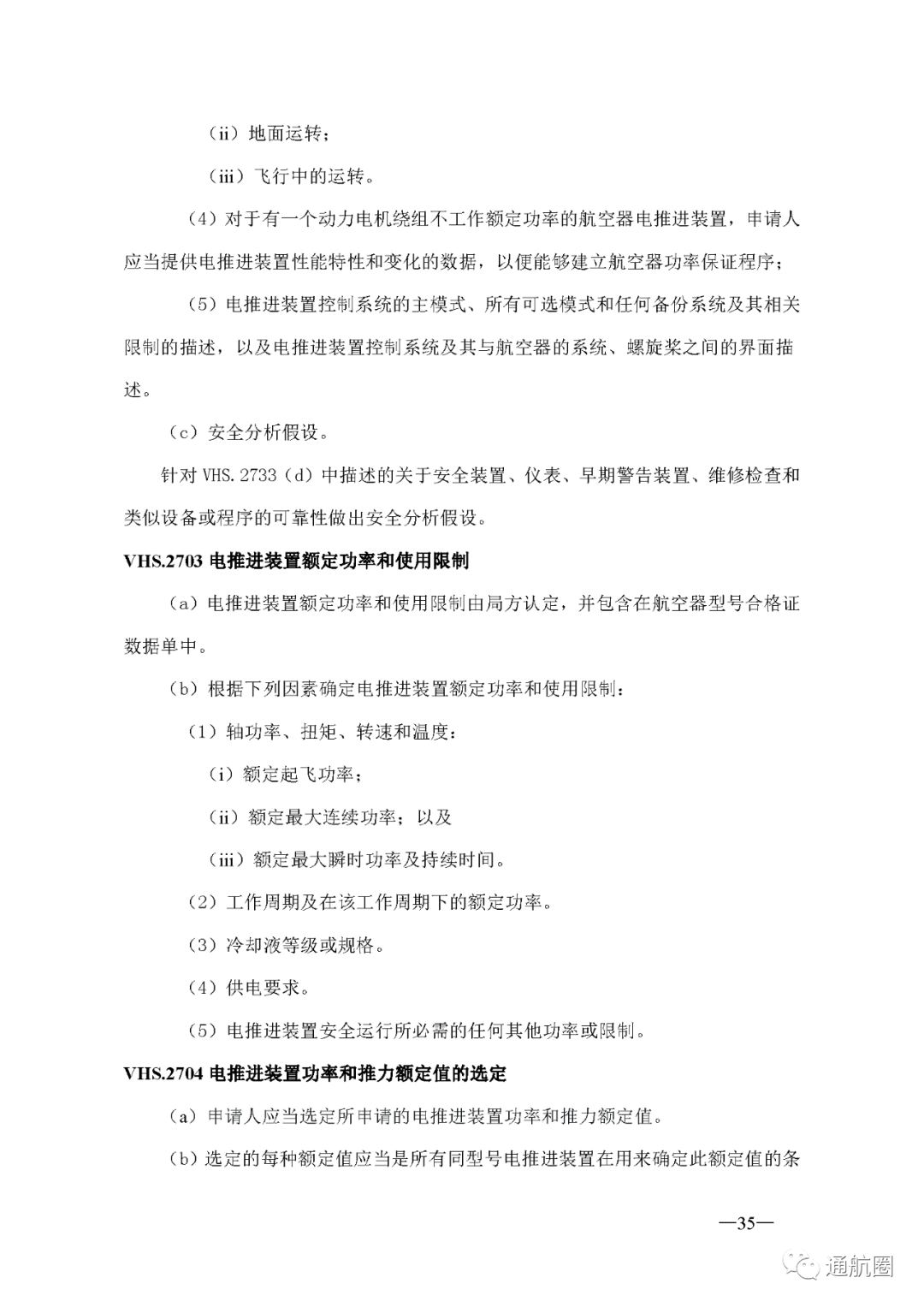 （ii）地面运转；

（iii）飞行中的运转。

（4）对于有一个动力电机绕组不工作额定功率的航空器电推进装置，申请人应当提供电推进装置性能特性和变化的数据，以便能够建立航空器功率保证程序；

（5）电推进装置控制系统的主模式、所有可选模式和任何备份系统及其相关限制的描述，以及电推进装置控制系统及其与航空器的系统、螺旋桨之间的界面描述。

（c）安全分析假设。

针对 VHS.2733（d）中描述的关于安全装置、仪表、早期警告装置、维修检查和类似设备或程序的可靠性做出安全分析假设。

VHS.2703 电推进装置额定功率和使用限制

（a）电推进装置额定功率和使用限制由局方认定，并包含在航空器型号合格证数据单中。

（b）根据下列因素确定电推进装置额定功率和使用限制：

（1）轴功率、扭矩、转速和温度：

（i）额定起飞功率；

（ii）额定最大连续功率；以及

（iii）额定最大瞬时功率及持续时间。

（2）工作周期及在该工作周期下的额定功率。

（3）冷却液等级或规格。

（4）供电要求。

（5）电推进装置安全运行所必需的任何其他功率或限制。

VHS.2704 电推进装置功率和推力额定值的选定

（a）申请人应当选定所申请的电推进装置功率和推力额定值。

（b）选定的每种额定值应当是所有同型号电推进装置在用来确定此额定值的条

—35—

通航圈